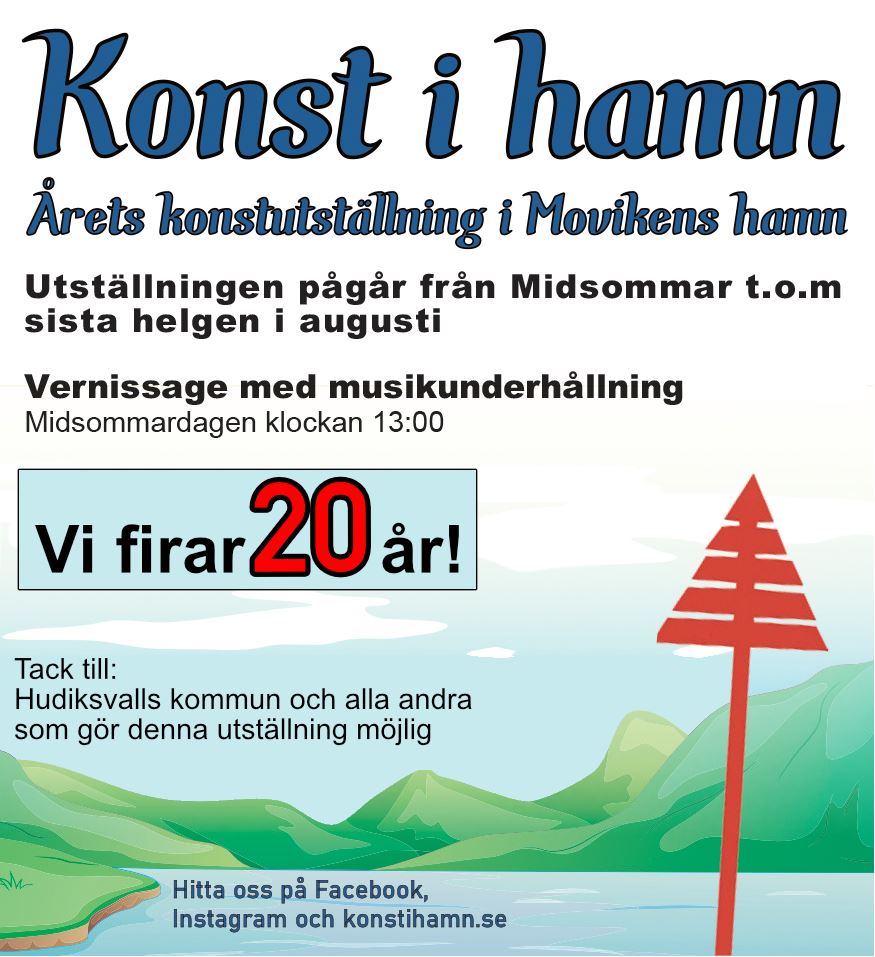 Konst i hamn

Årets konstutställning i Movikens hamn

Utställningen pågår från Midsommar t.o.m sista helgen i augusti

Vernissage med musikunderhållning
Midsommardagen klockan 13:00

Vi firar 20 år!

Tack till:
Hudiksvalls kommun och alla andra som gör denna utställning möjlig

Hitta oss på Facebook, Instagram och konstihamn.se